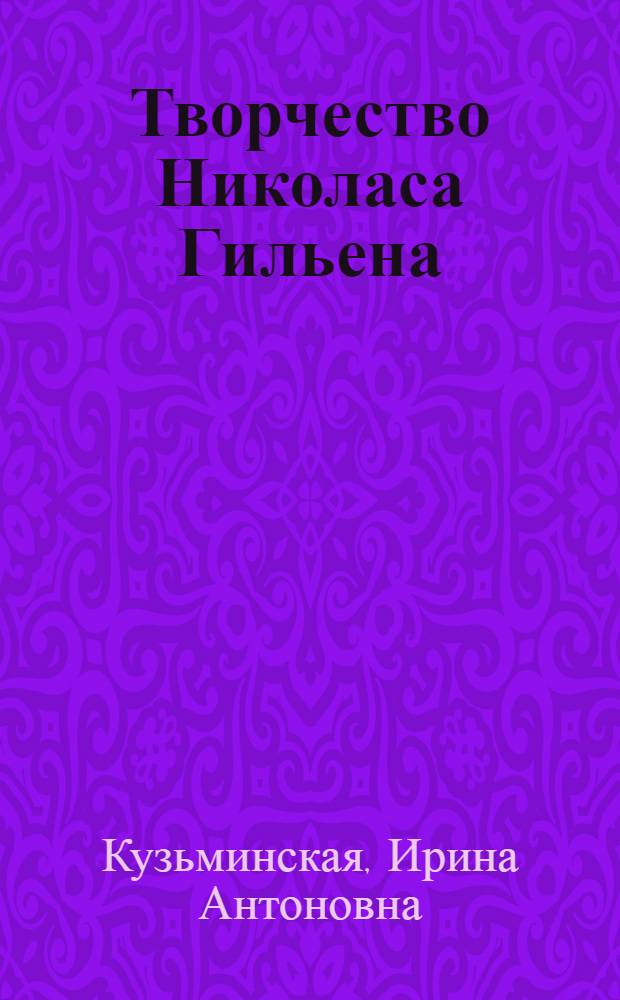 Творчество Николаса Гильена

Кузьминская, Ирина Антоновна